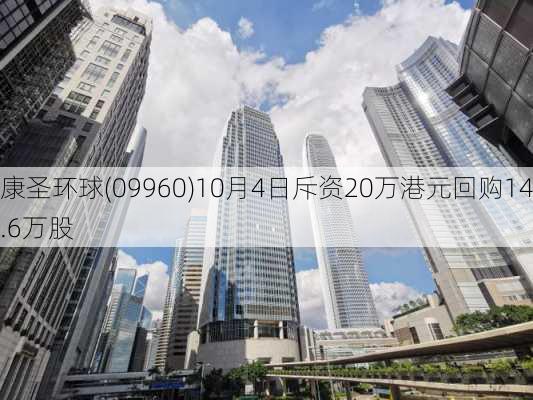 康圣环球(09960)10月4日斥资20万港元回购14.6万股